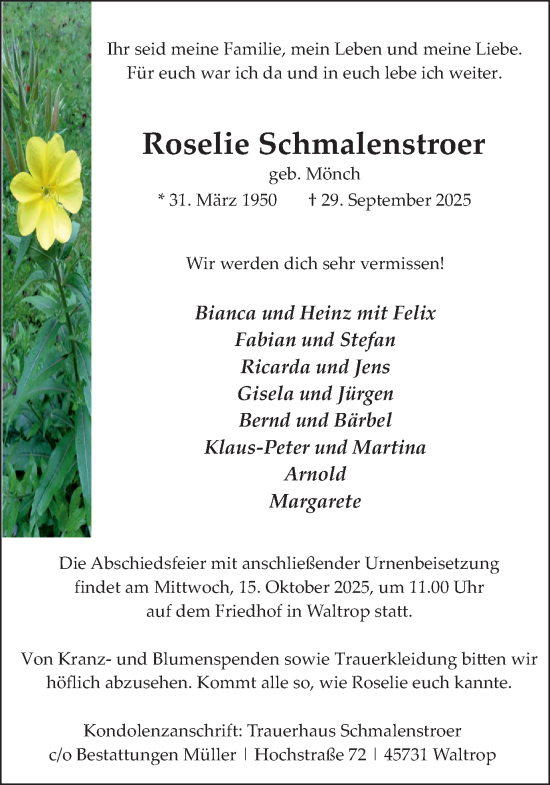 Ihr seid meine Familie, mein Leben und meine Liebe.
Für euch war ich da und in euch lebe ich weiter.

Roselie Schmalenstroer
geb. Mönch
* 31. März 1950 † 29. September 2025

Wir werden dich sehr vermissen!

Bianca und Heinz mit Felix
Fabian und Stefan
Ricarda und Jens
Gisela und Jürgen
Bernd und Bärbel
Klaus-Peter und Martina
Arnold
Margarete

Die Abschiedsfeier mit anschließender Urnenbeisetzung findet am Mittwoch, 15. Oktober 2025, um 11.00 Uhr auf dem Friedhof in Waltrop statt.

Von Kranz- und Blumenspenden sowie Trauerkleidung bitten wir höflich abzusehen. Kommt alle so, wie Roselie euch kannte.

Kondolenzanschrift: Trauerhaus Schmalenstroer
c/o Bestattungen Müller | Hochstraße 72 | 45731 Waltrop